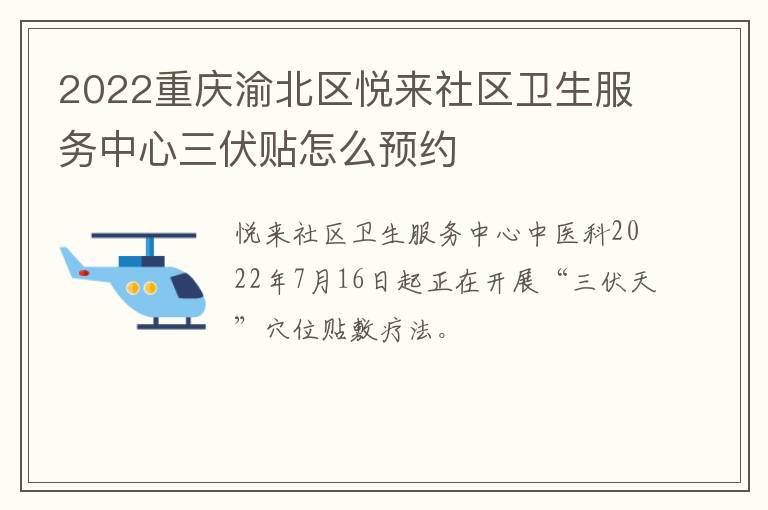 2022重庆渝北区悦来社区卫生服务中心三伏贴怎么预约

悦来社区卫生服务中心中医科2022年7月16日起正在开展“三伏天”穴位贴敷疗法。